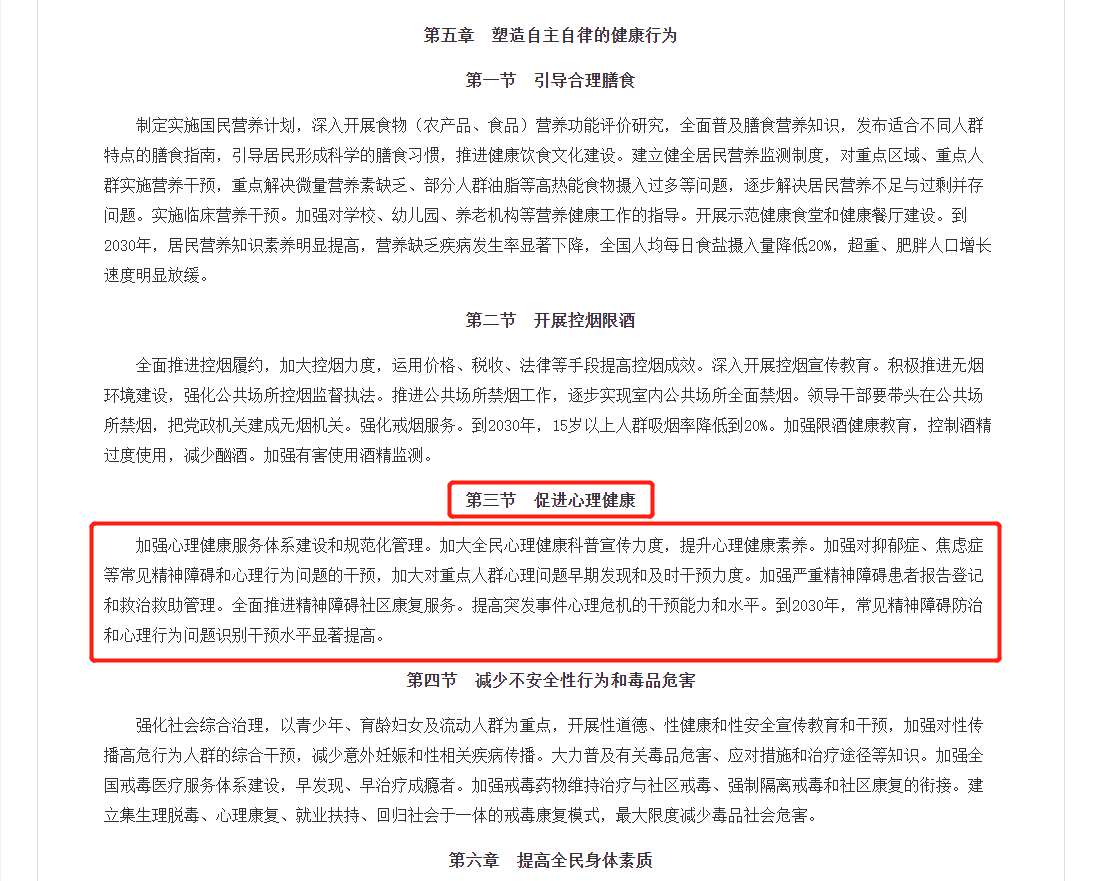 第五章　塑造自主自律的健康行为

第一节　引导合理膳食

制定实施国民营养计划，深入开展食物（农产品、食品）营养功能评价研究，全面普及膳食营养知识，发布适合不同人群特点的膳食指南，引导居民形成科学的膳食习惯，推进健康饮食文化建设。建立健全居民营养监测制度，对重点区域、重点人群实施营养干预，重点解决微量营养素缺乏、部分人群油脂等高热能食物摄入过多等问题，逐步解决居民营养不足与过剩并存问题。实施临床营养干预。加强对学校、幼儿园、养老机构等营养健康工作的指导。开展示范健康食堂和健康餐厅建设。到2030年，居民营养知识素养明显提高，营养缺乏疾病发生率显著下降，全国人均每日食盐摄入量降低20%，超重、肥胖人口增长速度明显放缓。

第二节　开展控烟限酒

全面推进控烟履约，加大控烟力度，运用价格、税收、法律等手段提高控烟成效。深入开展控烟宣传教育。积极推进无烟环境建设，强化公共场所控烟监督执法。推进公共场所禁烟工作，逐步实现室内公共场所全面禁烟。领导干部要带头在公共场所禁烟，把党政机关建成无烟机关。强化戒烟服务。到2030年，15岁以上人群吸烟率降低到20%。加强限酒健康教育，控制酒精过度使用，减少酗酒。加强有害使用酒精监测。

第三节　促进心理健康

加强心理健康服务体系建设和规范化管理。加大全民心理健康科普宣传力度，提升心理健康素养。加强对抑郁症、焦虑症等常见精神障碍和心理行为问题的干预，加大对重点人群心理问题早期发现和及时干预力度。加强严重精神障碍患者报告登记和救治救助管理。全面推进精神障碍社区康复服务。提高突发事件心理危机的干预能力和水平。到2030年，常见精神障碍防治和心理行为问题识别干预水平显著提高。

第四节　减少不安全性行为和毒品危害

强化社会综合治理，以青少年、育龄妇女及流动人群为重点，开展性道德、性健康和性安全宣传教育和干预，加强对性传播高危行为人群的综合干预，减少意外妊娠和性相关疾病传播。大力普及有关毒品危害、应对措施和治疗途径等知识。加强全国戒毒医疗服务体系建设，早发现、早治疗成瘾者。加强戒毒药物维持治疗与社区戒毒、强制隔离戒毒和社区康复的衔接。建立集生理脱毒、心理康复、就业扶持、回归社会于一体的戒毒康复模式，最大限度减少毒品社会危害。

第六章　提高全民身体素质